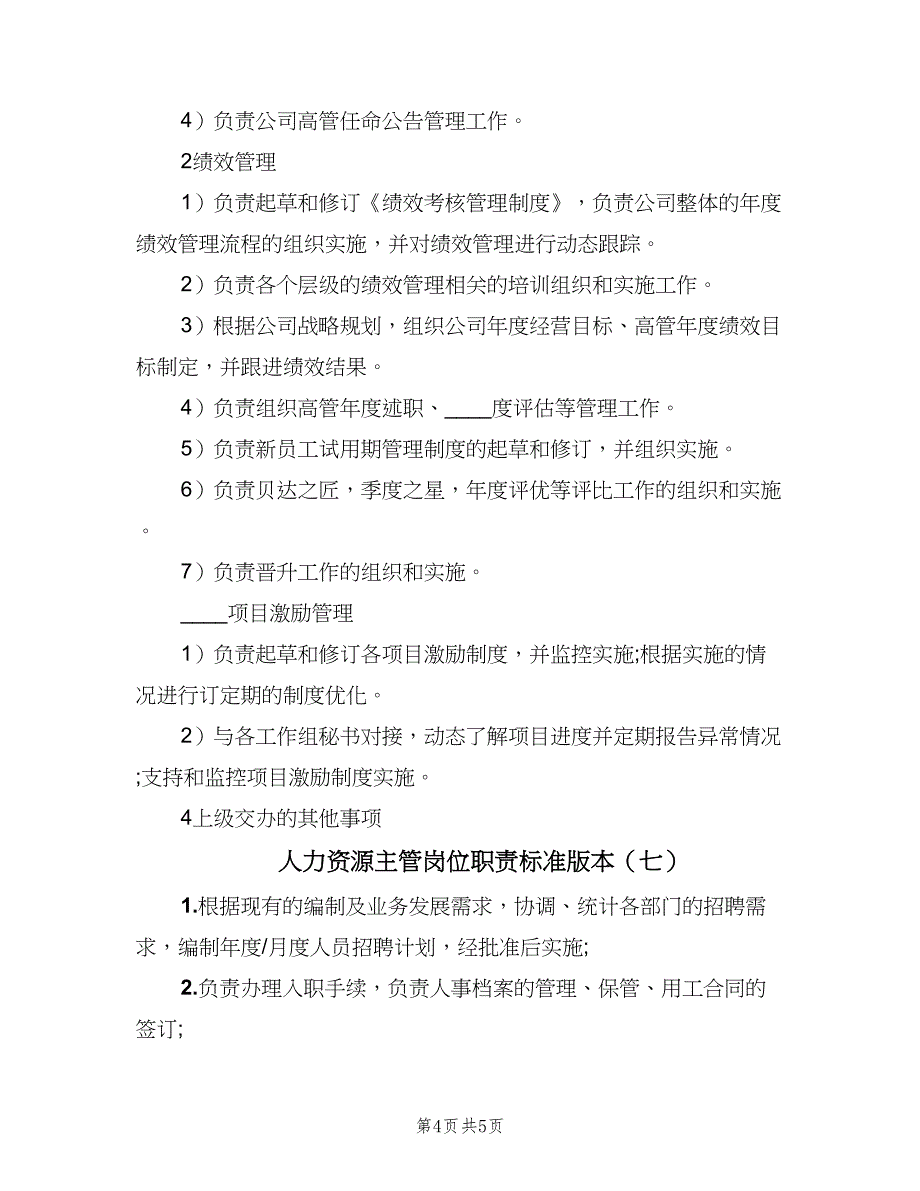 4）负责公司高管任命公告管理工作。

2绩效管理

1）负责起草和修订《绩效考核管理制度》，负责公司整体的年度绩效管理流程的组织实施，并对绩效管理进行动态跟踪。

2）负责各个层级的绩效管理相关的培训组织和实施工作。

3）根据公司战略规划，组织公司年度经营目标、高管年度绩效目标制定，并跟进绩效结果。

4）负责组织高管年度述职、____度评估等管理工作。

5）负责新员工试用期管理制度的起草和修订，并组织实施。

6）负责贝达之匠，季度之星，年度评优等评比工作的组织和实施。

7）负责晋升工作的组织和实施。

____项目激励管理

1）负责起草和修订各项目激励制度，并监控实施;根据实施的情况进行订定期的制度优化。

2）与各工作组秘书对接，动态了解项目进度并定期报告异常情况;支持和监控项目激励制度实施。

4上级交办的其他事项

人力资源主管岗位职责标准版本（七）

1.根据现有的编制及业务发展需求，协调、统计各部门的招聘需求，编制年度/月度人员招聘计划，经批准后实施;

2.负责办理入职手续，负责人事档案的管理、保管、用工合同的签订;

第4页 共5页